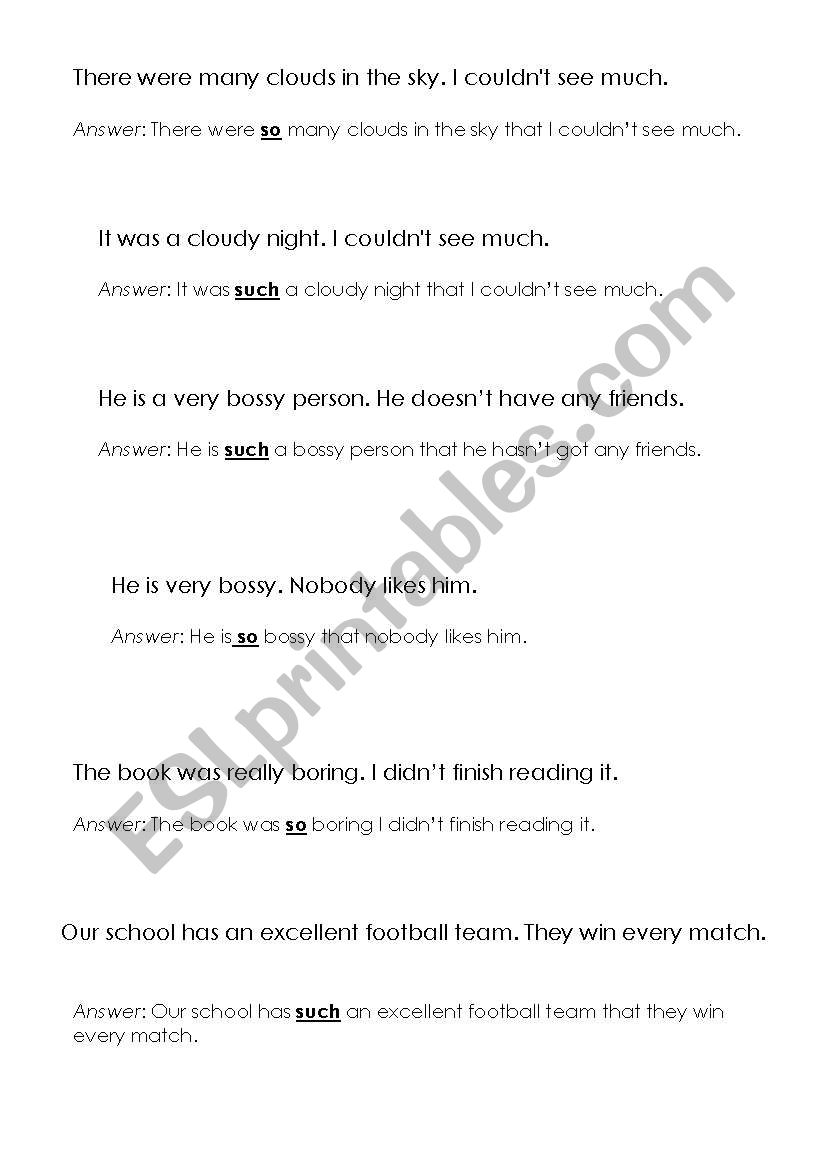 There were many clouds in the sky. I couldn't see much.

Answer: There were so many clouds in the sky that I couldn't see much.

It was a cloudy night. I couldn't see much.

Answer: It was such a cloudy night that I couldn't see much.

He is a very bossy person. He doesn't have any friends.

Answer: He is such a bossy person that he hasn't got any friends.

He is very bossy. Nobody likes him.

Answer: He is so bossy that nobody likes him.

The book was really boring. I didn't finish reading it.

Answer: The book was so boring I didn't finish reading it.

Our school has an excellent football team. They win every match.

Answer: Our school has such an excellent football team that they win every match.

ESLprintables.com